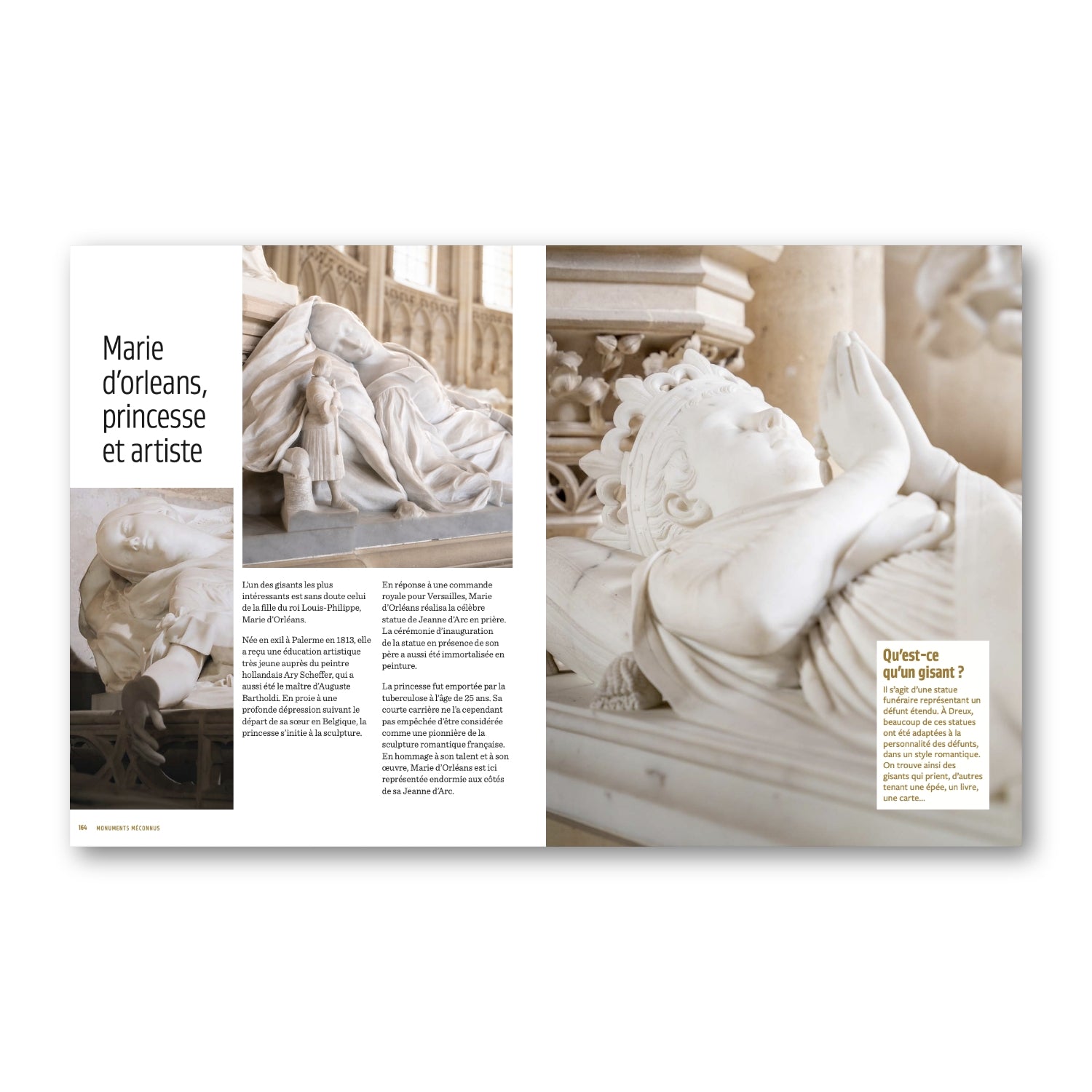 Marie d'orleans, princesse et artiste

L'un des gisants les plus intéressants est sans doute celui de la fille du roi Louis-Philippe, Marie d'Orléans.

Née en exil à Palerme en 1813, elle a reçu une éducation artistique très jeune auprès du peintre hollandais Ary Scheffer, qui a aussi été le maître d'Auguste Bartholdi. En proie à une profonde dépression suivant le départ de sa sœur en Belgique, la princesse s'initie à la sculpture.

En réponse à une commande royale pour Versailles, Marie d'Orléans réalisa la célèbre statue de Jeanne d'Arc en prière. La cérémonie d'inauguration de la statue en présence de son père a aussi été immortalisée en peinture.

La princesse fut emportée par la tuberculose à l'âge de 25 ans. Sa courte carrière ne l'a cependant pas empêchée d'être considérée comme une pionnière de la sculpture romantique française. En hommage à son talent et à son œuvre, Marie d'Orléans est ici représentée endormie aux côtés de sa Jeanne d'Arc.

Qu'est-ce qu'un gisant ?

Il s'agit d'une statue funéraire représentant un défunt étendu. À Dreux, beaucoup de ces statues ont été adaptées à la personnalité des défunts, dans un style romantique. On trouve ainsi des gisants qui prient, d'autres tenant une épée, un livre, une carte...

164 MONUMENTS MÉCONNUS